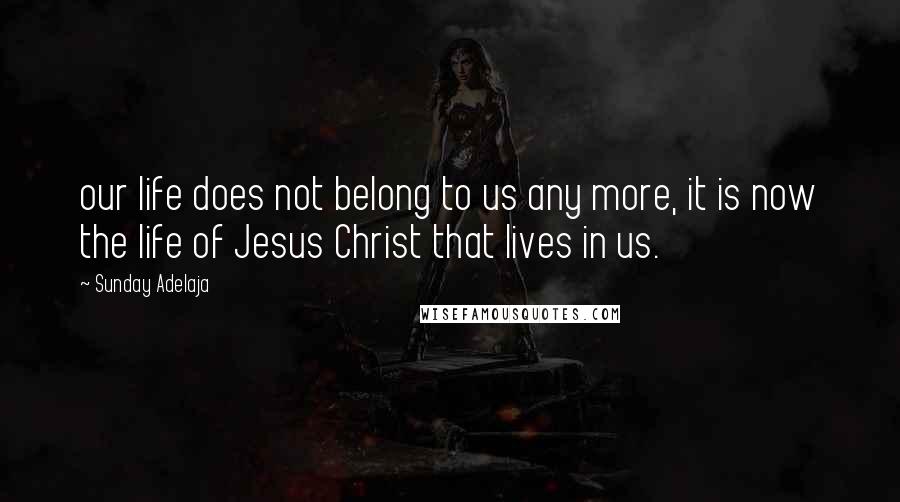 our life does not belong to us any more, it is now the life of Jesus Christ that lives in us.

~ Sunday Adelaja

WISEFAMOUSQUOTES.COM